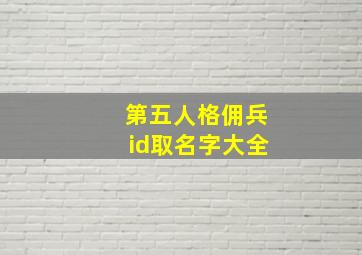 第五人格佣兵
id取名字大全